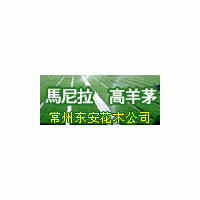 馬尼拉　高羊茅

常州东安花木公司